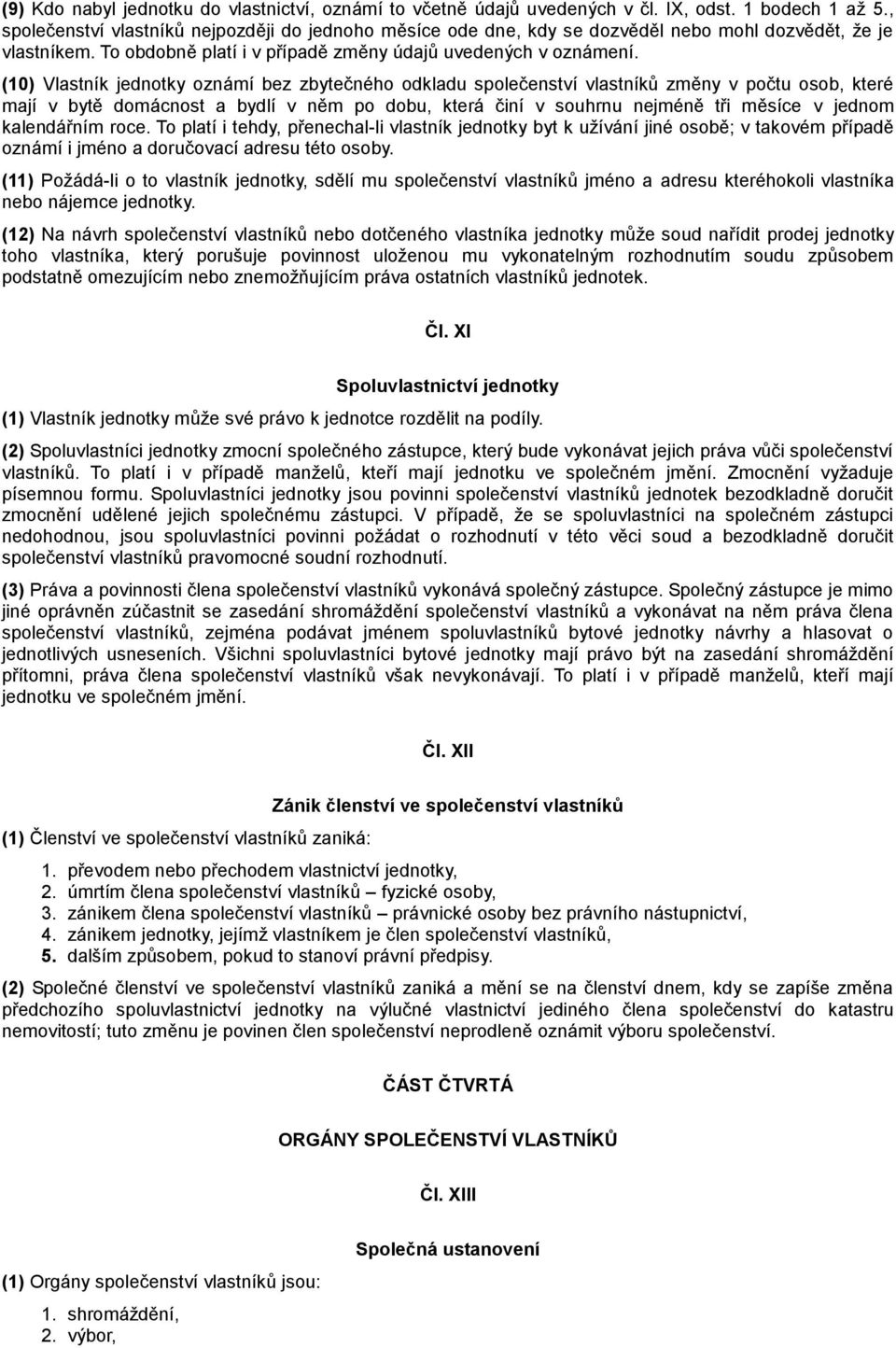 (9) Kdo nabyl jednotku do vlastnictví, oznámí to včetně údajů uvedených v čl. IX, odst. 1 bodech 1 až 5., společenství vlastníků nejpozději do jednoho měsíce ode dne, kdy se dozvěděl nebo mohl dozvědět, že je vlastníkem. To obdobně platí i v případě změny údajů uvedených v oznámení.

(10) Vlastník jednotky oznámí bez zbytečného odkladu společenství vlastníků změny v počtu osob, které mají v bytě domácnost a bydlí v něm po dobu, která činí v souhrnu nejméně tři měsíce v jednom kalendářním roce. To platí i tehdy, přenechal-li vlastník jednotky byt k užívání jiné osobě; v takovém případě oznámí i jméno a doručovací adresu této osoby.

(11) Požádá-li o to vlastník jednotky, sdělí mu společenství vlastníků jméno a adresu kteréhokoli vlastníka nebo nájemce jednotky.

(12) Na návrh společenství vlastníků nebo dotčeného vlastníka jednotky může soud nařídit prodej jednotky toho vlastníka, který porušuje povinnost uloženou mu vykonatelným rozhodnutím soudu způsobem podstatně omezujícím nebo znemožňujícím práva ostatních vlastníků jednotek.

Čl. XI

Spoluvlastnictví jednotky

(1) Vlastník jednotky může své právo k jednotce rozdělit na podíly.

(2) Spoluvlastníci jednotky zmocní společného zástupce, který bude vykonávat jejich práva vůči společenství vlastníků. To platí i v případě manželů, kteří mají jednotku ve společném jmění. Zmocnění vyžaduje písemnou formu. Spoluvlastníci jednotky jsou povinni společenství vlastníků jednotek bezodkladně doručit zmocnění udělené jejich společnému zástupci. V případě, že se spoluvlastníci na společném zástupci nedohodnou, jsou spoluvlastníci povinni požádat o rozhodnutí v této věci soud a bezodkladně doručit společenství vlastníků pravomocné soudní rozhodnutí.

(3) Práva a povinnosti člena společenství vlastníků vykonává společný zástupce. Společný zástupce je mimo jiné oprávněn zúčastnit se zasedání shromáždění společenství vlastníků a vykonávat na něm práva člena společenství vlastníků, zejména podávat jménem spoluvlastníků bytové jednotky návrhy a hlasovat o jednotlivých usneseních. Všichni spoluvlastníci bytové jednotky mají právo být na zasedání shromáždění přítomni, práva člena společenství vlastníků však nevykonávají. To platí i v případě manželů, kteří mají jednotku ve společném jmění.

Čl. XII

Zánik členství ve společenství vlastníků

(1) Členství ve společenství vlastníků zaniká:

1. převodem nebo přechodem vlastnictví jednotky,
2. úmrtím člena společenství vlastníků – fyzické osoby,
3. zánikem člena společenství vlastníků – právnické osoby bez právního nástupnictví,
4. zánikem jednotky, jejímž vlastníkem je člen společenství vlastníků,
5. dalším způsobem, pokud to stanoví právní předpisy.

(2) Společné členství ve společenství vlastníků zaniká a mění se na členství dnem, kdy se zapíše změna předchozího spoluvlastnictví jednotky na výlučné vlastnictví jediného člena společenství do katastru nemovitostí; tuto změnu je povinen člen společenství neprodleně oznámit výboru společenství.

ČÁST ČTVRTÁ

ORGÁNY SPOLEČENSTVÍ VLASTNÍKŮ

Čl. XIII

Společná ustanovení

(1) Orgány společenství vlastníků jsou:

1. shromáždění,
2. výbor,